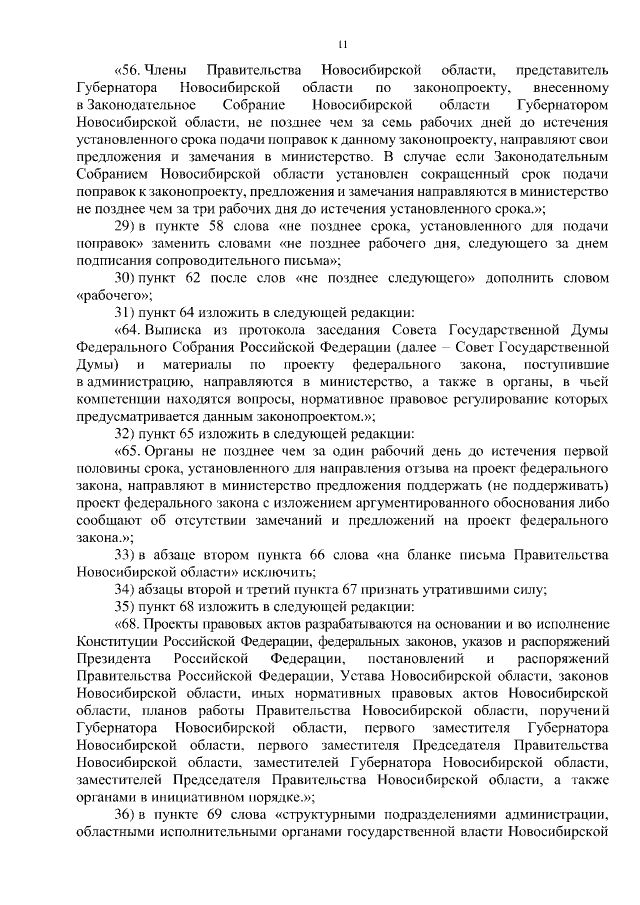 11

«56. Члены Правительства Новосибирской области, представитель Губернатора Новосибирской области по законопроекту, внесенному в Законодательное Собрание Новосибирской области Губернатором Новосибирской области, не позднее чем за семь рабочих дней до истечения установленного срока подачи поправок к данному законопроекту, направляют свои предложения и замечания в министерство. В случае если Законодательным Собранием Новосибирской области установлен сокращенный срок подачи поправок к законопроекту, предложения и замечания направляются в министерство не позднее чем за три рабочих дня до истечения установленного срока.»;

29) в пункте 58 слова «не позднее срока, установленного для подачи поправок» заменить словами «не позднее рабочего дня, следующего за днем подписания сопроводительного письма»;

30) пункт 62 после слов «не позднее следующего» дополнить словом «рабочего»;

31) пункт 64 изложить в следующей редакции:

«64. Выписка из протокола заседания Совета Государственной Думы Федерального Собрания Российской Федерации (далее – Совет Государственной Думы) и материалы по проекту федерального закона, поступившие в администрацию, направляются в министерство, а также в органы, в чьей компетенции находятся вопросы, нормативное правовое регулирование которых предусматривается данным законопроектом.»;

32) пункт 65 изложить в следующей редакции:

«65. Органы не позднее чем за один рабочий день до истечения первой половины срока, установленного для направления отзыва на проект федерального закона, направляют в министерство предложения поддержать (не поддерживать) проект федерального закона с изложением аргументированного обоснования либо сообщают об отсутствии замечаний и предложений на проект федерального закона.»;

33) в абзаце втором пункта 66 слова «на бланке письма Правительства Новосибирской области» исключить;

34) абзацы второй и третий пункта 67 признать утратившими силу;

35) пункт 68 изложить в следующей редакции:

«68. Проекты правовых актов разрабатываются на основании и во исполнение Конституции Российской Федерации, федеральных законов, указов и распоряжений Президента Российской Федерации, постановлений и распоряжений Правительства Российской Федерации, Устава Новосибирской области, законов Новосибирской области, иных нормативных правовых актов Новосибирской области, планов работы Правительства Новосибирской области, поручений Губернатора Новосибирской области, первого заместителя Губернатора Новосибирской области, первого заместителя Председателя Правительства Новосибирской области, заместителей Губернатора Новосибирской области, заместителей Председателя Правительства Новосибирской области, а также органами в инициативном порядке.»;

36) в пункте 69 слова «структурными подразделениями администрации, областными исполнительными органами государственной власти Новосибирской